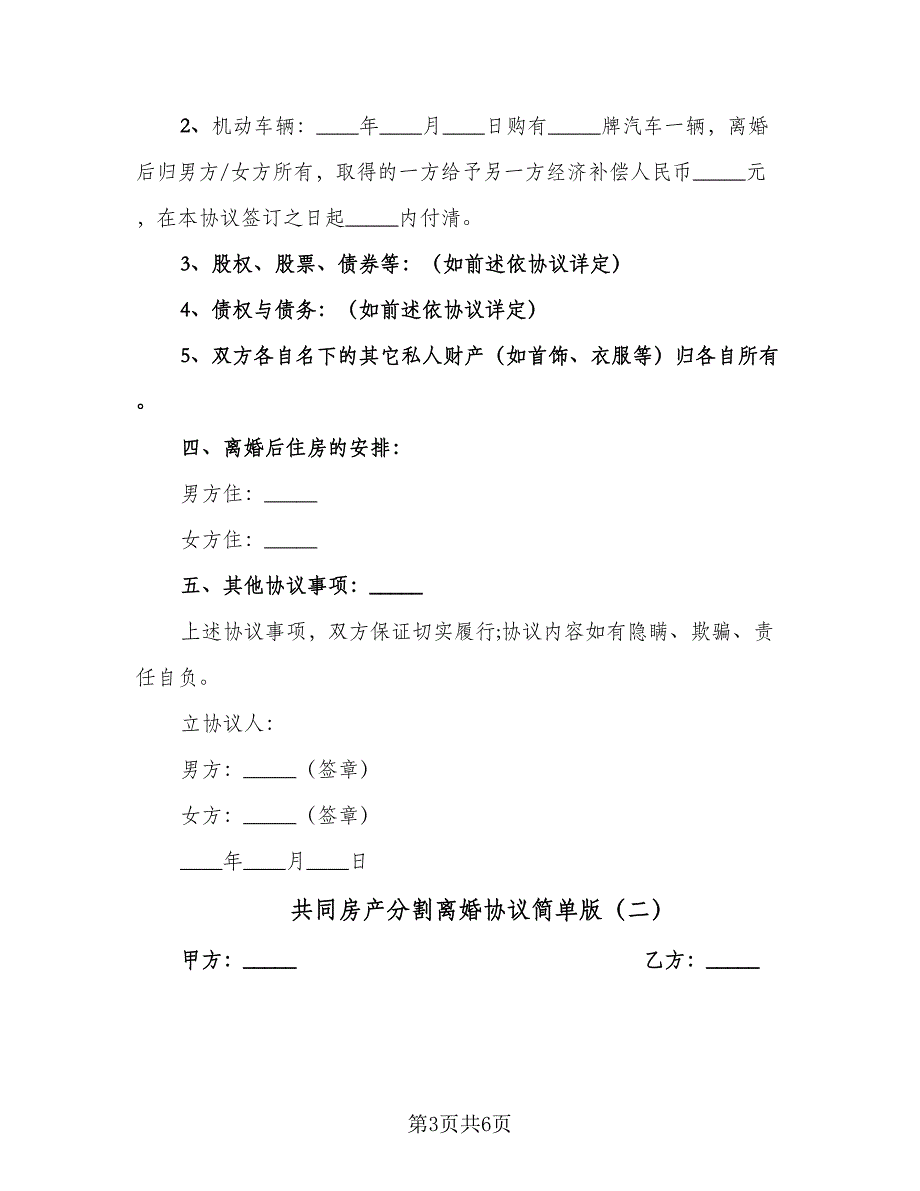 2、机动车辆：____年____月____日购有_____牌汽车一辆，离婚后归男方/女方所有，取得的一方给予另一方经济补偿人民币_____元，在本协议签订之日起_____内付清。

3、股权、股票、债券等：（如前述依协议详定）

4、债权与债务：（如前述依协议详定）

5、双方各自名下的其它私人财产（如首饰、衣服等）归各自所有。

四、离婚后住房的安排：

男方住：_____

女方住：_____

五、其他协议事项：_____

上述协议事项，双方保证切实履行;协议内容如有隐瞒、欺骗、责任自负。

立协议人：

男方：_____（签章）

女方：_____（签章）

____年____月____日

共同房产分割离婚协议简单版（二）

甲方：_____

乙方：_____

第3页共6页